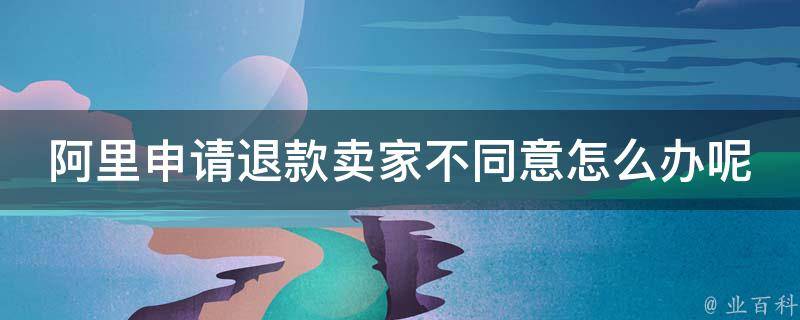 阿里申请退款卖家不同意怎么办呢

@ 业百科